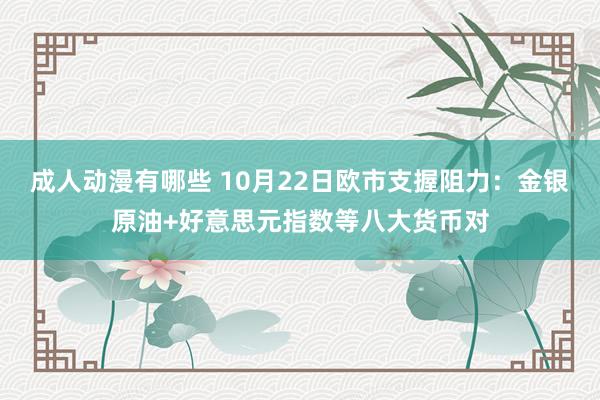 成人动漫有哪些 10月22日欧市支握阻力：金银原油+好意思元指数等八大货币对